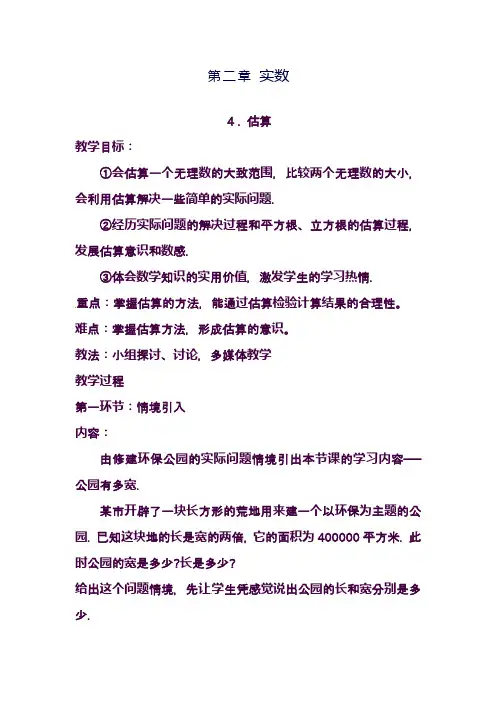 第二章 实数

4．估算

教学目标：

①会估算一个无理数的大致范围，比较两个无理数的大小，会利用估算解决一些简单的实际问题.

②经历实际问题的解决过程和平方根、立方根的估算过程，发展估算意识和数感.

③体会数学知识的实用价值，激发学生的学习热情.

重点：掌握估算的方法，能通过估算检验计算结果的合理性。

难点：掌握估算方法，形成估算的意识。

教法：小组探讨、讨论，多媒体教学

教学过程

第一环节：情境引入

内容：

由修建环保公园的实际问题情境引出本节课的学习内容——公园有多宽.

某市开辟了一块长方形的荒地用来建一个以环保为主题的公园．已知这块地的长是宽的两倍，它的面积为 400000 平方米．此时公园的宽是多少?长是多少？

给出这个问题情境，先让学生凭感觉说出公园的长和宽分别是多少.